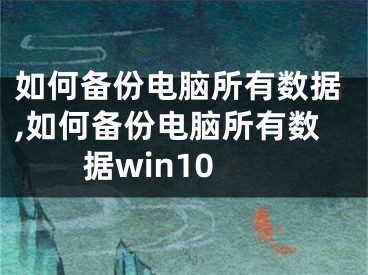 如何备份电脑所有数据,如何备份电脑所有数据win10